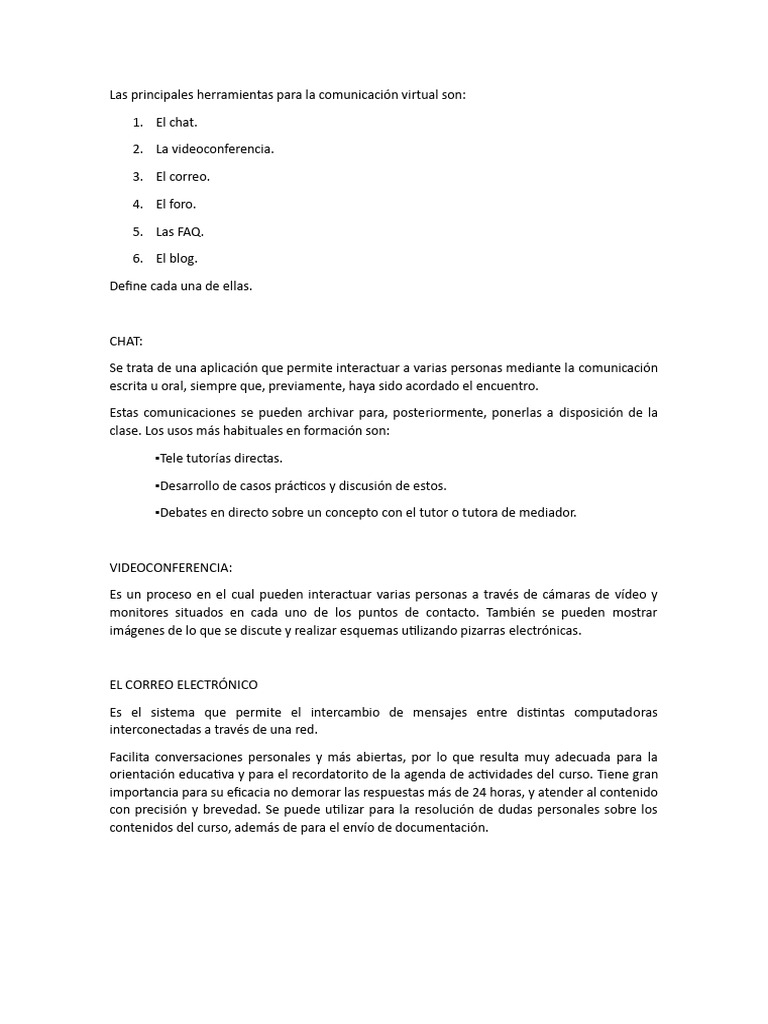 Las principales herramientas para la comunicación virtual son:

1. El chat.
2. La videoconferencia.
3. El correo.
4. El foro.
5. Las FAQ.
6. El blog.

Define cada una de ellas.

CHAT:

Se trata de una aplicación que permite interactuar a varias personas mediante la comunicación escrita u oral, siempre que, previamente, haya sido acordado el encuentro.

Estas comunicaciones se pueden archivar para, posteriormente, ponerlas a disposición de la clase. Los usos más habituales en formación son:

▪Tele tutorías directas.

▪Desarrollo de casos prácticos y discusión de estos.

▪Debates en directo sobre un concepto con el tutor o tutora de mediador.

VIDEOCONFERENCIA:

Es un proceso en el cual pueden interactuar varias personas a través de cámaras de vídeo y monitores situados en cada uno de los puntos de contacto. También se pueden mostrar imágenes de lo que se discute y realizar esquemas utilizando pizarras electrónicas.

EL CORREO ELECTRÓNICO

Es el sistema que permite el intercambio de mensajes entre distintas computadoras interconectadas a través de una red.

Facilita conversaciones personales y más abiertas, por lo que resulta muy adecuada para la orientación educativa y para el recordatorito de la agenda de actividades del curso. Tiene gran importancia para su eficacia no demorar las respuestas más de 24 horas, y atender al contenido con precisión y brevedad. Se puede utilizar para la resolución de dudas personales sobre los contenidos del curso, además de para el envío de documentación.